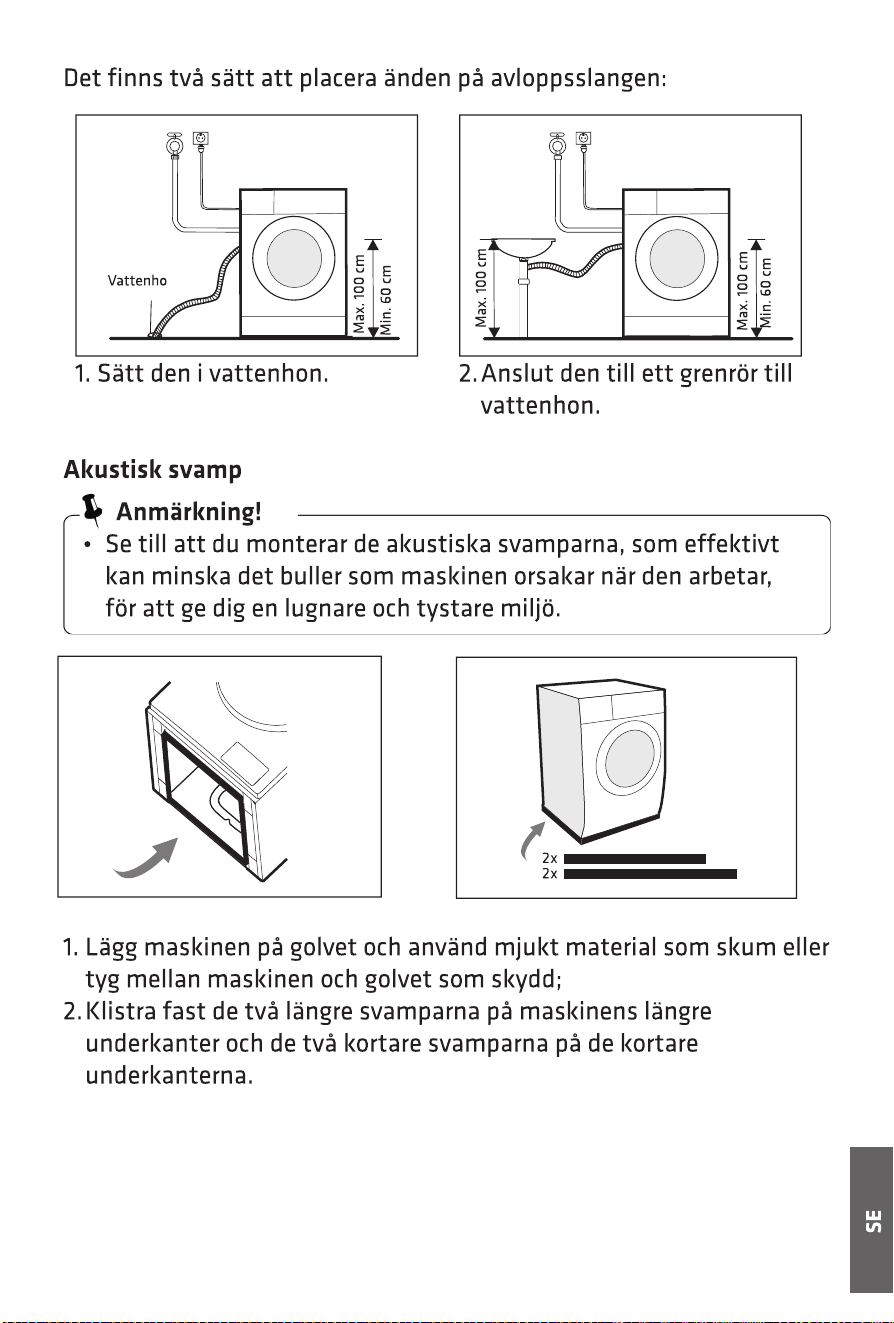 Det finns två sätt att placera änden på avloppsslangen:

Vattenho

Max. 100 cm

Min. 60 cm

1. Sätt den i vattenhon.

Max. 100 cm

Max. 100 cm

Min. 60 cm

2. Anslut den till ett grenrör till vattenhon.

Akustisk svamp

Anmärkning!

• Se till att du monterar de akustiska svamparna, som effektivt kan minska det buller som maskinen orsakar när den arbetar, för att ge dig en lugnare och tystare miljö.

2x

2x

1. Lägg maskinen på golvet och använd mjukt material som skum eller tyg mellan maskinen och golvet som skydd;
2. Klistra fast de två längre svamparna på maskinens längre underkanter och de två kortare svamparna på de kortare underkanterna.

SE